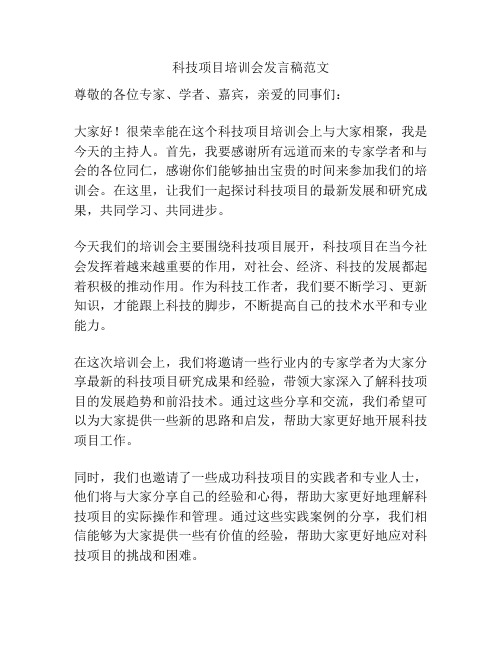 科技项目培训会发言稿范文

尊敬的各位专家、学者、嘉宾，亲爱的同事们：

大家好！很荣幸能在这个科技项目培训会上与大家相聚，我是今天的主持人。首先，我要感谢所有远道而来的专家学者和与会的各位同仁，感谢你们能够抽出宝贵的时间来参加我们的培训会。在这里，让我们一起探讨科技项目的最新发展和研究成果，共同学习、共同进步。

今天我们的培训会主要围绕科技项目展开，科技项目在当今社会发挥着越来越重要的作用，对社会、经济、科技的发展都起着积极的推动作用。作为科技工作者，我们要不断学习、更新知识，才能跟上科技的脚步，不断提高自己的技术水平和专业能力。

在这次培训会上，我们将邀请一些行业内的专家学者为大家分享最新的科技项目研究成果和经验，带领大家深入了解科技项目的发展趋势和前沿技术。通过这些分享和交流，我们希望可以为大家提供一些新的思路和启发，帮助大家更好地开展科技项目工作。

同时，我们也邀请了一些成功科技项目的实践者和专业人士，他们将与大家分享自己的经验和心得，帮助大家更好地理解科技项目的实际操作和管理。通过这些实践案例的分享，我们相信能够为大家提供一些有价值的经验，帮助大家更好地应对科技项目的挑战和困难。